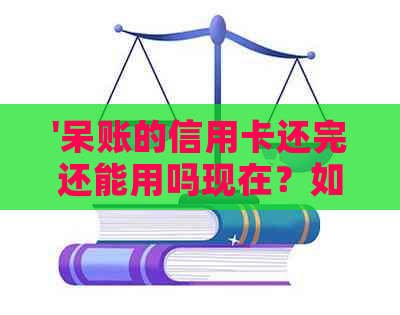 '呆账的信用卡还完还能用吗现在？如